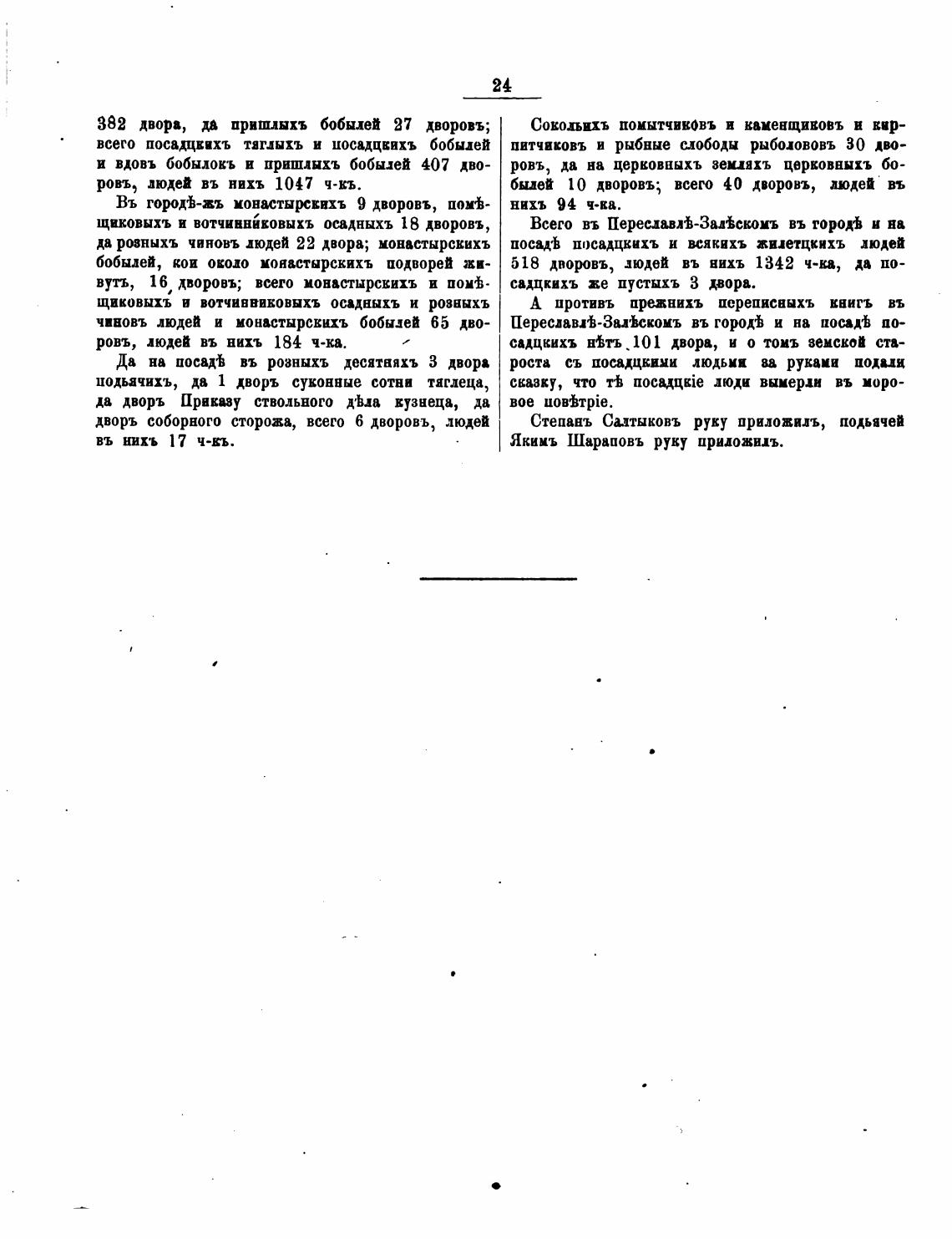 24

382 двора, да пришлыхъ бобылей 27 дворовъ; всего посадцкихъ тяглыхъ и посадцкихъ бобылей и вдовъ бобылокъ и пришлыхъ бобылей 407 дворовъ, людей въ нихъ 1047 ч-къ.

Въ городѣ-жъ монастырскихъ 9 дворовъ, помѣщиковыхъ и вотчинниковыхъ осадныхъ 18 дворовъ, да розныхъ чиновъ людей 22 двора; монастырскихъ бобылей, кои около монастырскихъ подворей живутъ, 16 дворовъ; всего монастырскихъ и помѣщиковыхъ и вотчинниковыхъ осадныхъ и розныхъ чиновъ людей и монастырскихъ бобылей 65 дворовъ, людей въ нихъ 184 ч-ка.

Да на посадѣ въ розныхъ десятняхъ 3 двора подьячихъ, да 1 дворъ суконные сотни тяглеца, да дворъ Приказу ствольного дѣла кузнеца, да дворъ соборного сторожа, всего 6 дворовъ, людей въ нихъ 17 ч-къ.

Сокольихъ помытчиковъ и каменщиковъ и кирпитчиковъ и рыбные слободы рыболововъ 30 дворовъ, да на церковныхъ земляхъ церковныхъ бобылей 10 дворовъ; всего 40 дворовъ, людей въ нихъ 94 ч-ка.

Всего въ Переславлѣ-Залѣскомъ въ городѣ и на посадѣ посадцкихъ и всякихъ жилетцкихъ людей 518 дворовъ, людей въ нихъ 1342 ч-ка, да посадцкихъ же пустыхъ 3 двора.

А противъ прежнихъ переписныхъ книгъ въ Переславлѣ-Залѣскомъ въ городѣ и на посадѣ посадцкихъ нѣтъ 101 двора, и о томъ земской староста съ посадцкими людьми за руками подали сказку, что тѣ посадцкіе люди вымерли въ моровое повѣтріе.

Степанъ Салтыковъ руку приложилъ, подьячей Якимъ Шараповъ руку приложилъ.